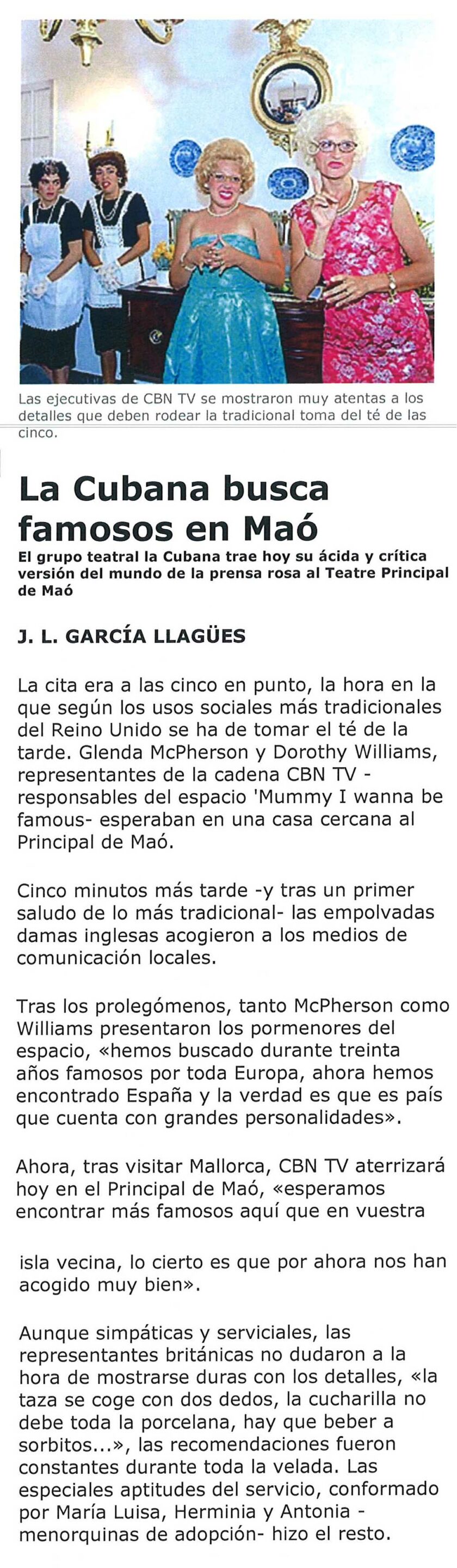 Las ejecutivas de CBN TV se mostraron muy atentas a los detalles que deben rodear la tradicional toma del té de las cinco.

La Cubana busca famosos en Maó

El grupo teatral la Cubana trae hoy su ácida y crítica versión del mundo de la prensa rosa al Teatre Principal de Maó

J. L. GARCÍA LLAGÜES

La cita era a las cinco en punto, la hora en la que según los usos sociales más tradicionales del Reino Unido se ha de tomar el té de la tarde. Glenda McPherson y Dorothy Williams, representantes de la cadena CBN TV - responsables del espacio 'Mummy I wanna be famous- esperaban en una casa cercana al Principal de Maó.

Cinco minutos más tarde -y tras un primer saludo de lo más tradicional- las empolvadas damas inglesas acogieron a los medios de comunicación locales.

Tras los prolegómenos, tanto McPherson como Williams presentaron los pormenores del espacio, «hemos buscado durante treinta años famosos por toda Europa, ahora hemos encontrado España y la verdad es que es país que cuenta con grandes personalidades».

Ahora, tras visitar Mallorca, CBN TV aterrizará hoy en el Principal de Maó, «esperamos encontrar más famosos aquí que en vuestra

isla vecina, lo cierto es que por ahora nos han acogido muy bien».

Aunque simpáticas y serviciales, las representantes británicas no dudaron a la hora de mostrarse duras con los detalles, «la taza se coge con dos dedos, la cucharilla no debe toda la porcelana, hay que beber a sorbitos...», las recomendaciones fueron constantes durante toda la velada. Las especiales aptitudes del servicio, conformado por María Luisa, Herminia y Antonia - menorquinas de adopción- hizo el resto.